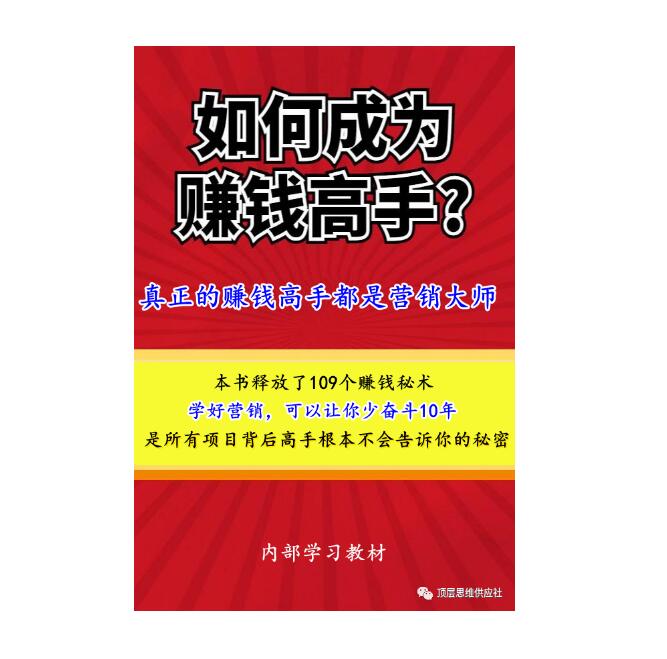 如何成为
赚钱高手？

真正的赚钱高手都是营销大师

本书释放了109个赚钱秘术
学好营销，可以让你少奋斗10年
是所有项目背后高手根本不会告诉你的秘密

内部学习教材

顶层思维供应社